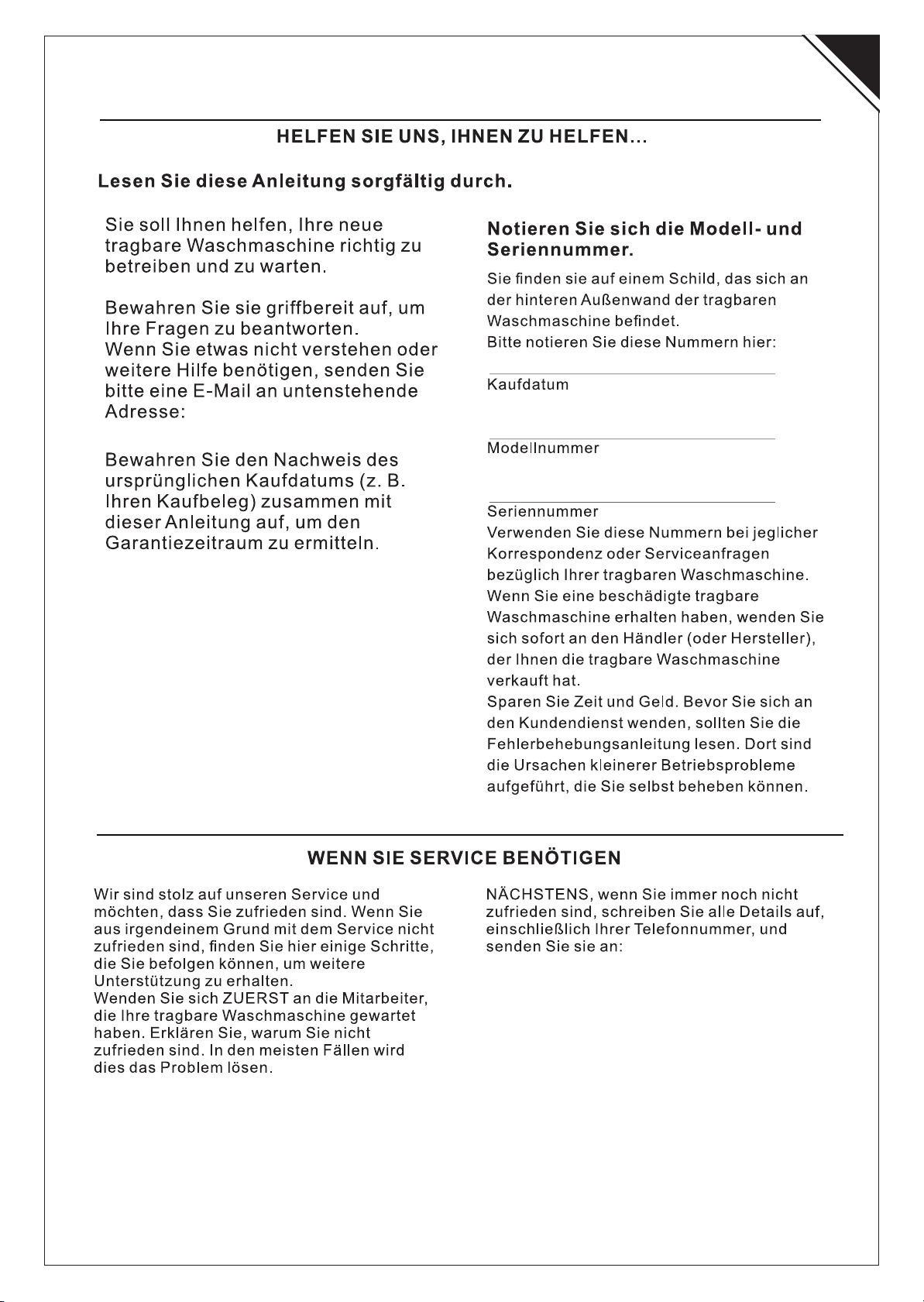 HELFEN SIE UNS, IHNEN ZU HELFEN...

Lesen Sie diese Anleitung sorgfältig durch.

Sie soll Ihnen helfen, Ihre neue tragbare Waschmaschine richtig zu betreiben und zu warten.

Bewahren Sie sie griffbereit auf, um Ihre Fragen zu beantworten.
Wenn Sie etwas nicht verstehen oder weitere Hilfe benötigen, senden Sie bitte eine E-Mail an untenstehende Adresse:

Bewahren Sie den Nachweis des ursprünglichen Kaufdatums (z. B. Ihren Kaufbeleg) zusammen mit dieser Anleitung auf, um den Garantiezeitraum zu ermitteln.

Notieren Sie sich die Modell- und Seriennummer.

Sie finden sie auf einem Schild, das sich an der hinteren Außenwand der tragbaren Waschmaschine befindet.
Bitte notieren Sie diese Nummern hier:

____
Kaufdatum

____
Modellnummer

____
Seriennummer
Verwenden Sie diese Nummern bei jeglicher Korrespondenz oder Serviceanfragen bezüglich Ihrer tragbaren Waschmaschine.
Wenn Sie eine beschädigte tragbare Waschmaschine erhalten haben, wenden Sie sich sofort an den Händler (oder Hersteller), der Ihnen die tragbare Waschmaschine verkauft hat.
Sparen Sie Zeit und Geld. Bevor Sie sich an den Kundendienst wenden, sollten Sie die Fehlerbehebungsanleitung lesen. Dort sind die Ursachen kleinerer Betriebsprobleme aufgeführt, die Sie selbst beheben können.

WENN SIE SERVICE BENÖTIGEN

Wir sind stolz auf unseren Service und möchten, dass Sie zufrieden sind. Wenn Sie aus irgendeinem Grund mit dem Service nicht zufrieden sind, finden Sie hier einige Schritte, die Sie befolgen können, um weitere Unterstützung zu erhalten.
Wenden Sie sich ZUERST an die Mitarbeiter, die Ihre tragbare Waschmaschine gewartet haben. Erklären Sie, warum Sie nicht zufrieden sind. In den meisten Fällen wird dies das Problem lösen.

NÄCHSTENS, wenn Sie immer noch nicht zufrieden sind, schreiben Sie alle Details auf, einschließlich Ihrer Telefonnummer, und senden Sie sie an: